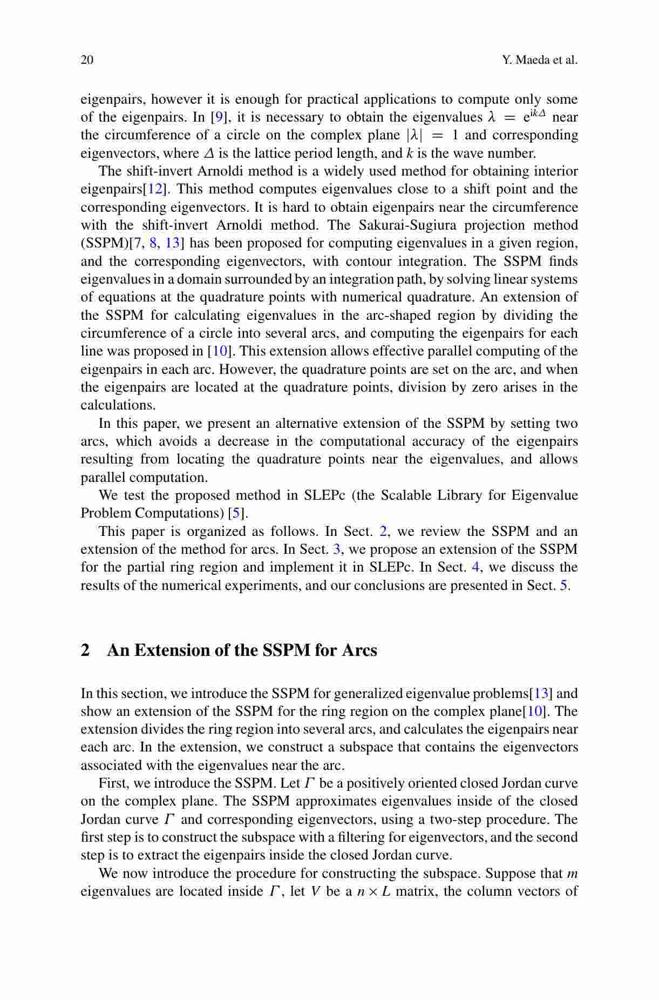 20 Y. Maeda et al.

eigenpairs, however it is enough for practical applications to compute only some of the eigenpairs. In [9], it is necessary to obtain the eigenvalues $\lambda = e^{ik\Delta}$ near the circumference of a circle on the complex plane $|\lambda| = 1$ and corresponding eigenvectors, where $\Delta$ is the lattice period length, and $k$ is the wave number.

The shift-invert Arnoldi method is a widely used method for obtaining interior eigenpairs[12]. This method computes eigenvalues close to a shift point and the corresponding eigenvectors. It is hard to obtain eigenpairs near the circumference with the shift-invert Arnoldi method. The Sakurai-Sugiura projection method (SSPM)[7, 8, 13] has been proposed for computing eigenvalues in a given region, and the corresponding eigenvectors, with contour integration. The SSPM finds eigenvalues in a domain surrounded by an integration path, by solving linear systems of equations at the quadrature points with numerical quadrature. An extension of the SSPM for calculating eigenvalues in the arc-shaped region by dividing the circumference of a circle into several arcs, and computing the eigenpairs for each line was proposed in [10]. This extension allows effective parallel computing of the eigenpairs in each arc. However, the quadrature points are set on the arc, and when the eigenpairs are located at the quadrature points, division by zero arises in the calculations.

In this paper, we present an alternative extension of the SSPM by setting two arcs, which avoids a decrease in the computational accuracy of the eigenpairs resulting from locating the quadrature points near the eigenvalues, and allows parallel computation.

We test the proposed method in SLEPc (the Scalable Library for Eigenvalue Problem Computations) [5].

This paper is organized as follows. In Sect. 2, we review the SSPM and an extension of the method for arcs. In Sect. 3, we propose an extension of the SSPM for the partial ring region and implement it in SLEPc. In Sect. 4, we discuss the results of the numerical experiments, and our conclusions are presented in Sect. 5.

2 An Extension of the SSPM for Arcs

In this section, we introduce the SSPM for generalized eigenvalue problems[13] and show an extension of the SSPM for the ring region on the complex plane[10]. The extension divides the ring region into several arcs, and calculates the eigenpairs near each arc. In the extension, we construct a subspace that contains the eigenvectors associated with the eigenvalues near the arc.

First, we introduce the SSPM. Let $\Gamma$ be a positively oriented closed Jordan curve on the complex plane. The SSPM approximates eigenvalues inside of the closed Jordan curve $\Gamma$ and corresponding eigenvectors, using a two-step procedure. The first step is to construct the subspace with a filtering for eigenvectors, and the second step is to extract the eigenpairs inside the closed Jordan curve.

We now introduce the procedure for constructing the subspace. Suppose that $m$ eigenvalues are located inside $\Gamma$, let $V$ be a $n \times L$ matrix, the column vectors of